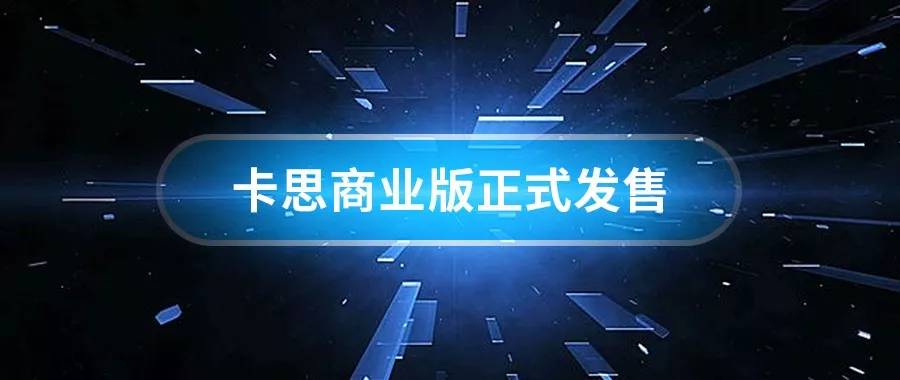 卡思商业版正式发售